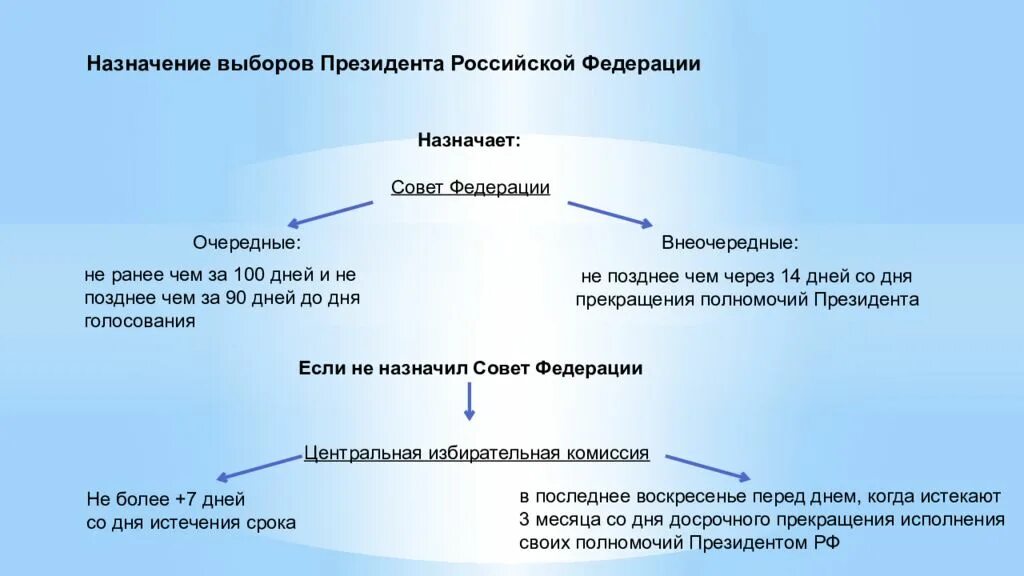 Назначение выборов Президента Российской Федерации

Назначает:

Совет Федерации

Очередные:

не ранее чем за 100 дней и не позднее чем за 90 дней до дня голосования

Внеочередные:

не позднее чем через 14 дней со дня прекращения полномочий Президента

Если не назначил Совет Федерации

Центральная избирательная комиссия

Не более +7 дней со дня истечения срока

в последнее воскресенье перед днем, когда истекают 3 месяца со дня досрочного прекращения исполнения своих полномочий Президентом РФ